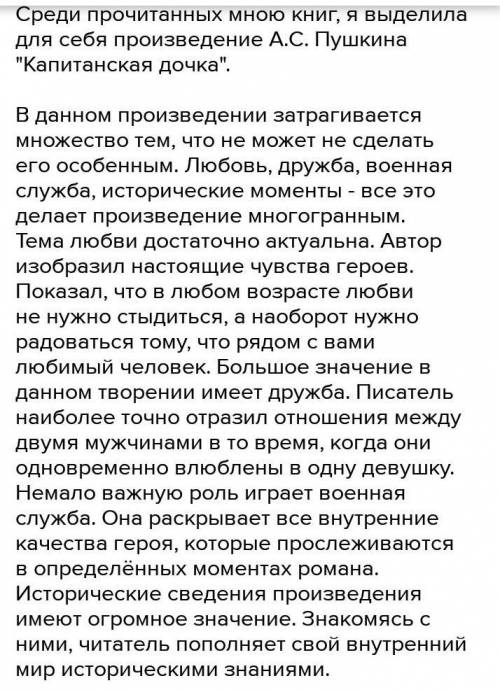 Среди прочитанных мною книг, я выделила для себя произведение А.С. Пушкина "Капитанская дочка".

В данном произведении затрагивается множество тем, что не может не сделать его особенным. Любовь, дружба, военная служба, исторические моменты - все это делает произведение многогранным. Тема любви достаточно актуальна. Автор изобразил настоящие чувства героев. Показал, что в любом возрасте любви не нужно стыдиться, а наоборот нужно радоваться тому, что рядом с вами любимый человек. Большое значение в данном творении имеет дружба. Писатель наиболее точно отразил отношения между двумя мужчинами в то время, когда они одновременно влюблены в одну девушку. Немало важную роль играет военная служба. Она раскрывает все внутренние качества героя, которые прослеживаются в определённых моментах романа. Исторические сведения произведения имеют огромное значение. Знакомясь с ними, читатель пополняет свой внутренний мир историческими знаниями.